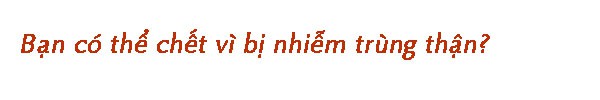 Bạn có thể chết vì bị nhiễm trùng thận?